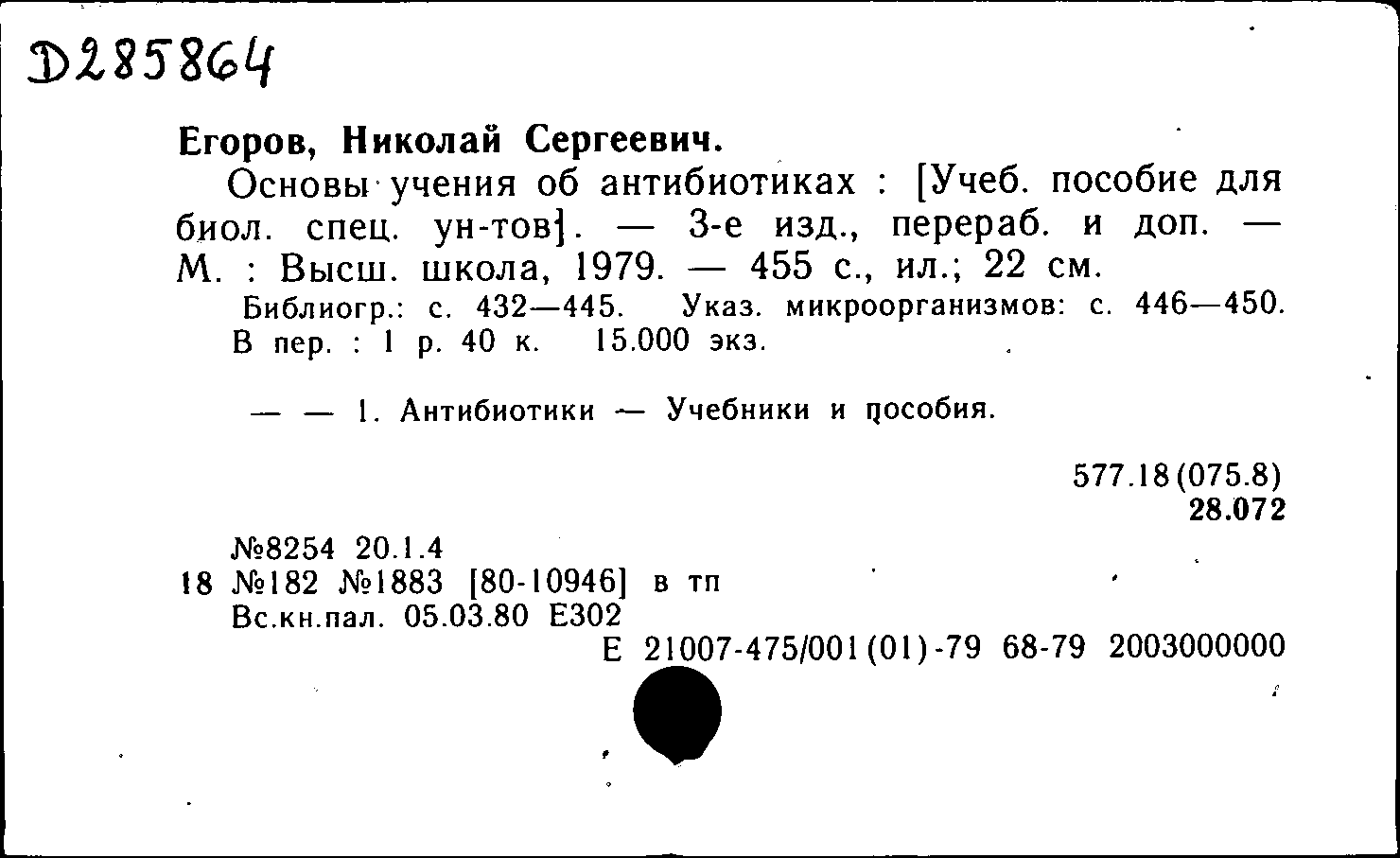 D285864

Егоров, Николай Сергеевич.

Основы учения об антибиотиках : [Учеб. пособие для биол. спец. ун-тов]. — 3-е изд., перераб. и доп. — М. : Высш. школа, 1979. — 455 с., ил.; 22 см.

Библиогр.: с. 432—445. Указ. микроорганизмов: с. 446—450. В пер. : 1 р. 40 к. 15.000 экз.

— — 1. Антибиотики — Учебники и пособия.

577.18(075.8)
28.072

№8254 20.1.4
18 №182 №1883 [80-10946] в тп
Вс.кн.пал. 05.03.80 Е302
Е 21007-475/001(01)-79 68-79 2003000000